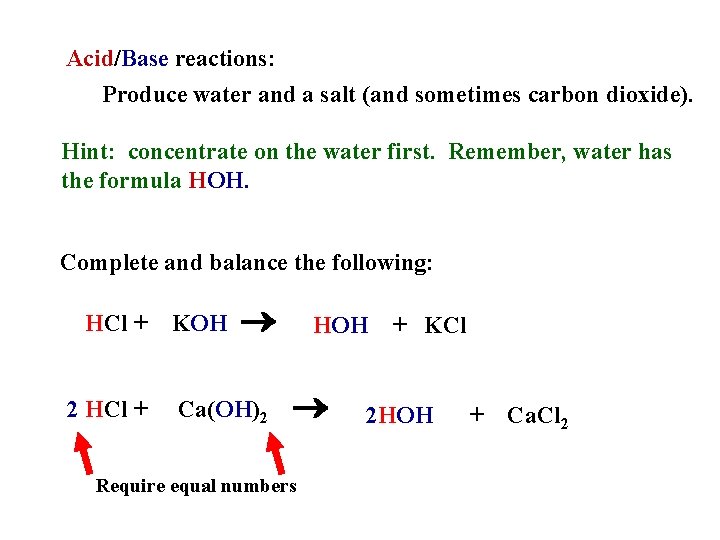 Acid/Base reactions:

Produce water and a salt (and sometimes carbon dioxide).

Hint: concentrate on the water first. Remember, water has the formula HOH.

Complete and balance the following:

$HCl + KOH \rightarrow HOH + KCl$

$2\ HCl + Ca(OH)_2 \rightarrow 2HOH + CaCl_2$

Require equal numbers